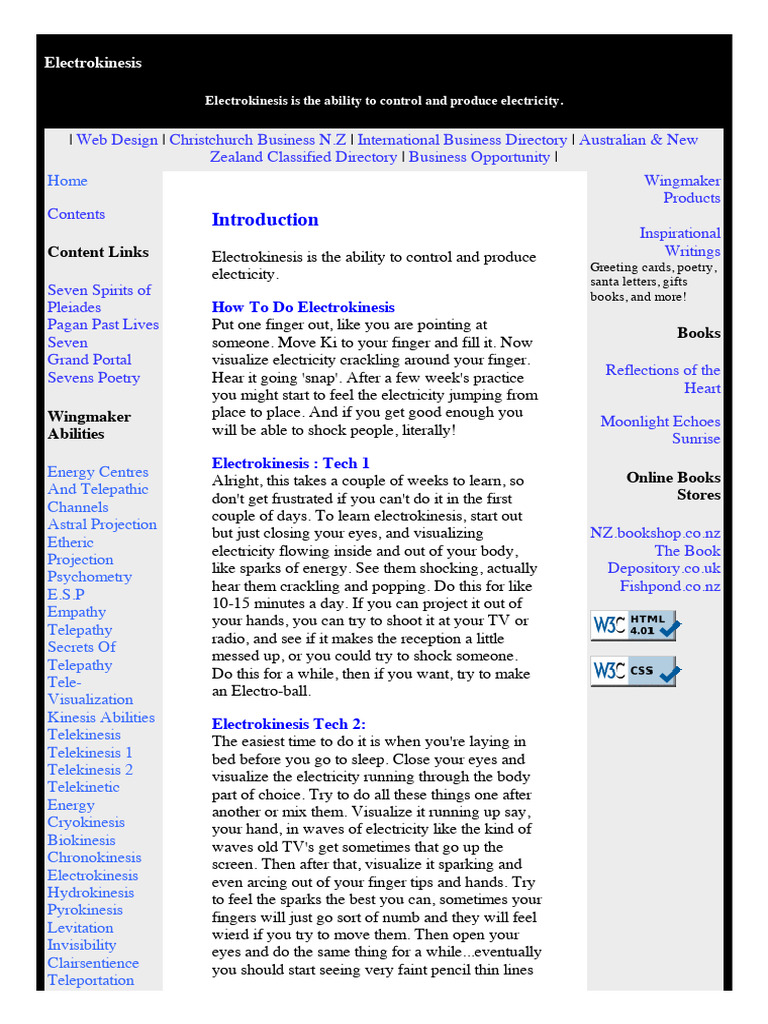 Electrokinesis

Electrokinesis is the ability to control and produce electricity.

| Web Design | Christchurch Business N.Z | International Business Directory | Australian & New Zealand Classified Directory | Business Opportunity |

Home

Contents

Content Links

Seven Spirits of Pleiades
Pagan Past Lives
Seven
Grand Portal
Sevens Poetry

Wingmaker Abilities

Energy Centres And Telepathic Channels
Astral Projection
Etheric Projection
Psychometry
E.S.P
Empathy
Telepathy
Secrets Of Telepathy
Tele-Visualization
Kinesis Abilities
Telekinesis
Telekinesis 1
Telekinesis 2
Telekinetic Energy
Cryokinesis
Biokinesis
Chronokinesis
Electrokinesis
Hydrokinesis
Pyrokinesis
Levitation
Invisibility
Clairsentience
Teleportation

Introduction

Electrokinesis is the ability to control and produce electricity.

How To Do Electrokinesis
Put one finger out, like you are pointing at someone. Move Ki to your finger and fill it. Now visualize electricity crackling around your finger. Hear it going 'snap'. After a few week's practice you might start to feel the electricity jumping from place to place. And if you get good enough you will be able to shock people, literally!

Electrokinesis : Tech 1
Alright, this takes a couple of weeks to learn, so don't get frustrated if you can't do it in the first couple of days. To learn electrokinesis, start out but just closing your eyes, and visualizing electricity flowing inside and out of your body, like sparks of energy. See them shocking, actually hear them crackling and popping. Do this for like 10-15 minutes a day. If you can project it out of your hands, you can try to shoot it at your TV or radio, and see if it makes the reception a little messed up, or you could try to shock someone. Do this for a while, then if you want, try to make an Electro-ball.

Electrokinesis Tech 2:
The easiest time to do it is when you're laying in bed before you go to sleep. Close your eyes and visualize the electricity running through the body part of choice. Try to do all these things one after another or mix them. Visualize it running up say, your hand, in waves of electricity like the kind of waves old TV's get sometimes that go up the screen. Then after that, visualize it sparking and even arcing out of your finger tips and hands. Try to feel the sparks the best you can, sometimes your fingers will just go sort of numb and they will feel wierd if you try to move them. Then open your eyes and do the same thing for a while...eventually you should start seeing very faint pencil thin lines

Wingmaker Products

Inspirational Writings
Greeting cards, poetry, santa letters, gifts books, and more!

Books

Reflections of the Heart

Moonlight Echoes Sunrise

Online Books Stores

NZ.bookshop.co.nz
The Book Depository.co.uk
Fishpond.co.nz

W3C HTML 4.01

W3C CSS